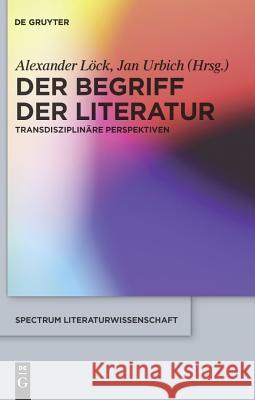 DE GRUYTER

Alexander Löck, Jan Urbich (Hrsg.)

DER BEGRIFF DER LITERATUR

TRANSDISZIPLINÄRE PERSPEKTIVEN

SPECTRUM LITERATURWISSENSCHAFT

DE G

Kraina Książek